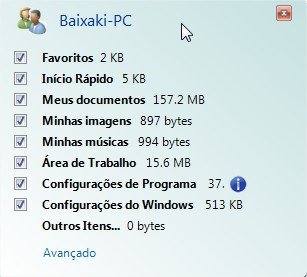 Baixaki-PC

Favoritos 2 KB
Início Rápido 5 KB
Meus documentos 157.2 MB
Minhas imagens 897 bytes
Minhas músicas 994 bytes
Área de Trabalho 15.6 MB
Configurações de Programa 37.
Configurações do Windows 513 KB
Outros Itens... 0 bytes

Avançado